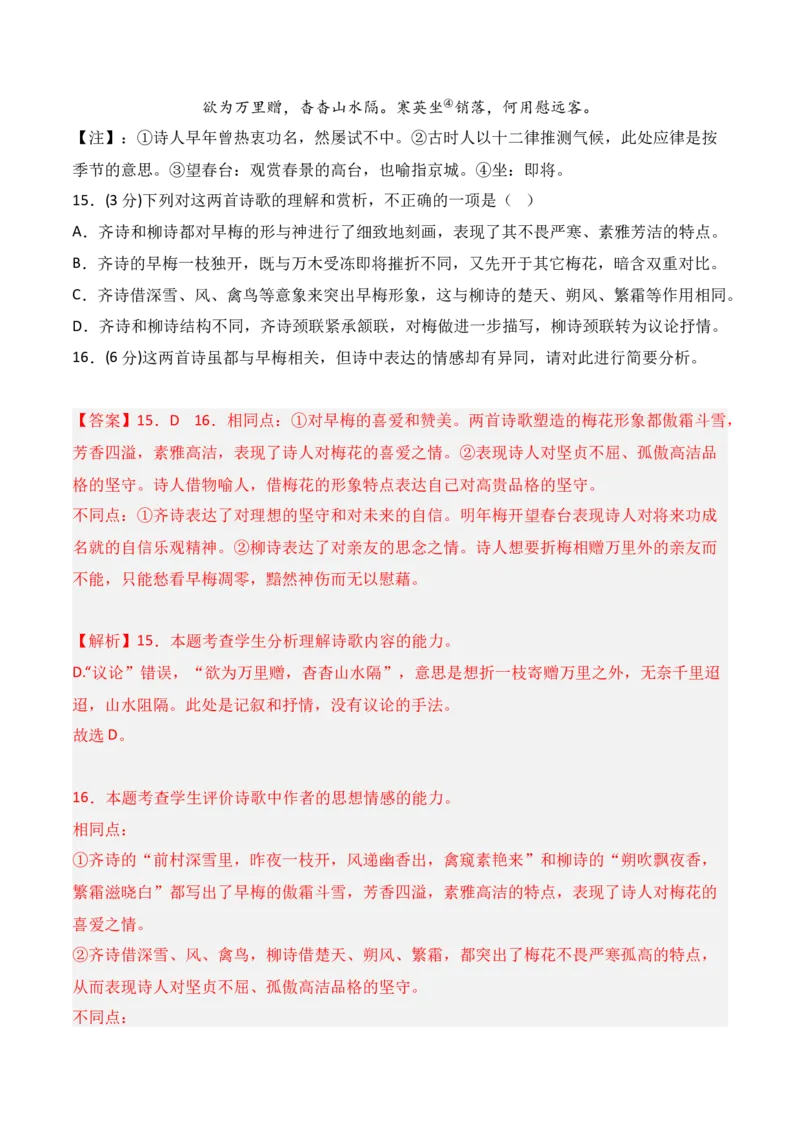 欲为万里赠，杳杳山水隔。寒英坐④销落，何用慰远客。

【注】：①诗人早年曾热衷功名，然屡试不中。②古时人以十二律推测气候，此处应律是按季节的意思。③望春台：观赏春景的高台，也喻指京城。④坐：即将。

15．(3 分)下列对这两首诗歌的理解和赏析，不正确的一项是（ ）

A．齐诗和柳诗都对早梅的形与神进行了细致地刻画，表现了其不畏严寒、素雅芳洁的特点。

B．齐诗的早梅一枝独开，既与万木受冻即将摧折不同，又先开于其它梅花，暗含双重对比。

C．齐诗借深雪、风、禽鸟等意象来突出早梅形象，这与柳诗的楚天、朔风、繁霜等作用相同。

D．齐诗和柳诗结构不同，齐诗颈联紧承颔联，对梅做进一步描写，柳诗颈联转为议论抒情。

16．(6 分)这两首诗虽都与早梅相关，但诗中表达的情感却有异同，请对此进行简要分析。

【答案】15．D 16．相同点：①对早梅的喜爱和赞美。两首诗歌塑造的梅花形象都傲霜斗雪，芳香四溢，素雅高洁，表现了诗人对梅花的喜爱之情。②表现诗人对坚贞不屈、孤傲高洁品格的坚守。诗人借物喻人，借梅花的形象特点表达自己对高贵品格的坚守。

不同点：①齐诗表达了对理想的坚守和对未来的自信。明年梅开望春台表现诗人对将来功成名就的自信乐观精神。②柳诗表达了对亲友的思念之情。诗人想要折梅相赠万里外的亲友而不能，只能愁看早梅凋零，黯然神伤而无以慰藉。

【解析】15．本题考查学生分析理解诗歌内容的能力。

D.“议论”错误，“欲为万里赠，杳杳山水隔”，意思是想折一枝寄赠万里之外，无奈千里迢迢，山水阻隔。此处是记叙和抒情，没有议论的手法。

故选 D。

16．本题考查学生评价诗歌中作者的思想情感的能力。

相同点：

①齐诗的“前村深雪里，昨夜一枝开，风递幽香出，禽窥素艳来”和柳诗的“朔吹飘夜香，繁霜滋晓白”都写出了早梅的傲霜斗雪，芳香四溢，素雅高洁的特点，表现了诗人对梅花的喜爱之情。

②齐诗借深雪、风、禽鸟，柳诗借楚天、朔风、繁霜，都突出了梅花不畏严寒孤高的特点，从而表现诗人对坚贞不屈、孤傲高洁品格的坚守。

不同点：